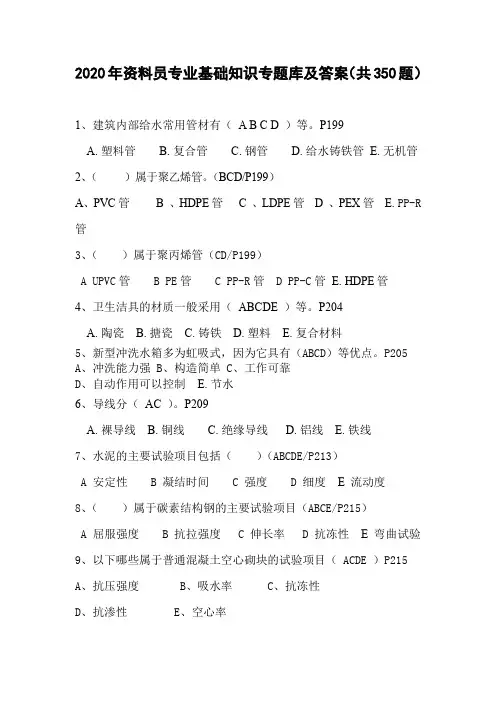 2020年资料员专业基础知识专题库及答案(共350题)

1、建筑内部给水常用管材有（ A B C D ）等。P199

A. 塑料管　B. 复合管　C. 钢管　D. 给水铸铁管　E. 无机管

2、（　　）属于聚乙烯管。(BCD/P199)

A、PVC管　B 、HDPE管　C 、LDPE管　D 、PEX管　E. PP-R管

3、（　　）属于聚丙烯管（CD/P199）

A UPVC管　B PE管　C PP-R管　D PP-C管　E. HDPE管

4、卫生洁具的材质一般采用（ ABCDE ）等。P204

A. 陶瓷　B. 搪瓷　C. 铸铁　D. 塑料　E. 复合材料

5、新型冲洗水箱多为虹吸式，因为它具有（ABCD）等优点。P205
A、冲洗能力强 B、构造简单 C、工作可靠
D、自动作用可以控制　E. 节水

6、导线分（ AC ）。P209

A. 裸导线　B. 铜线　C. 绝缘导线　D. 铝线　E. 铁线

7、水泥的主要试验项目包括（　　）(ABCDE/P213)

A 安定性　B 凝结时间　C 强度　D 细度　E 流动度

8、（　　）属于碳素结构钢的主要试验项目（ABCE/P215）

A 屈服强度　B 抗拉强度　C 伸长率　D 抗冻性　E 弯曲试验

9、以下哪些属于普通混凝土空心砌块的试验项目（ ACDE ）P215

A、抗压强度　B、吸水率　C、抗冻性

D、抗渗性　E、空心率